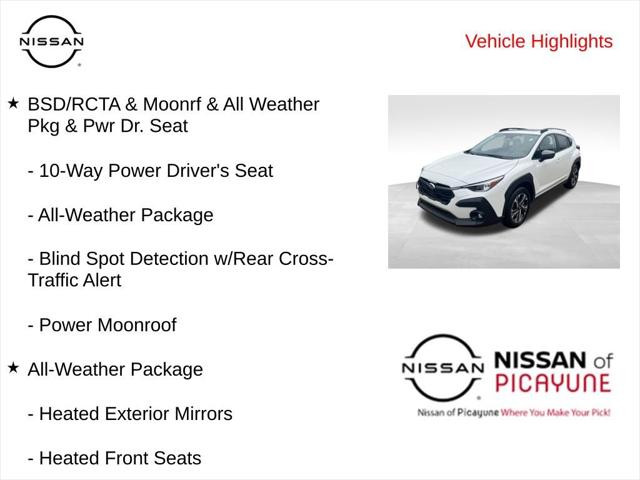 NISSAN

Vehicle Highlights

★ BSD/RCTA & Moonrf & All Weather Pkg & Pwr Dr. Seat

- 10-Way Power Driver's Seat

- All-Weather Package

- Blind Spot Detection w/Rear Cross-Traffic Alert

- Power Moonroof

★ All-Weather Package

- Heated Exterior Mirrors

- Heated Front Seats

NISSAN NISSAN of PICAYUNE

Nissan of Picayune Where You Make Your Pick!